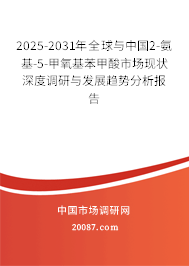 2025-2031年全球与中国2-氨基-5-甲氧基苯甲酸市场现状深度调研与发展趋势分析报告

中国市场调研网

20087.com